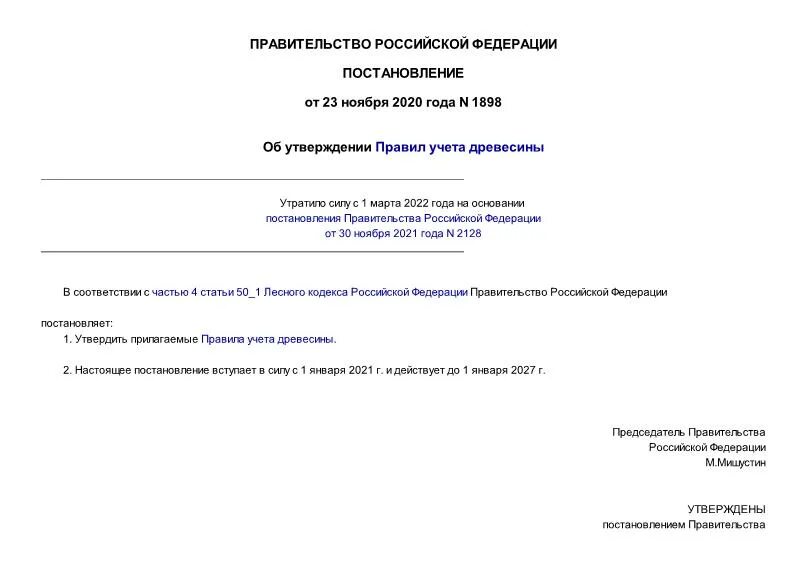 ПРАВИТЕЛЬСТВО РОССИЙСКОЙ ФЕДЕРАЦИИ

ПОСТАНОВЛЕНИЕ

от 23 ноября 2020 года N 1898

Об утверждении Правил учета древесины

Утратило силу с 1 марта 2022 года на основании постановления Правительства Российской Федерации от 30 ноября 2021 года N 2128

В соответствии с частью 4 статьи 50_1 Лесного кодекса Российской Федерации Правительство Российской Федерации

постановляет:

1. Утвердить прилагаемые Правила учета древесины.

2. Настоящее постановление вступает в силу с 1 января 2021 г. и действует до 1 января 2027 г.

Председатель Правительства
Российской Федерации
М.Мишустин

УТВЕРЖДЕНЫ
постановлением Правительства